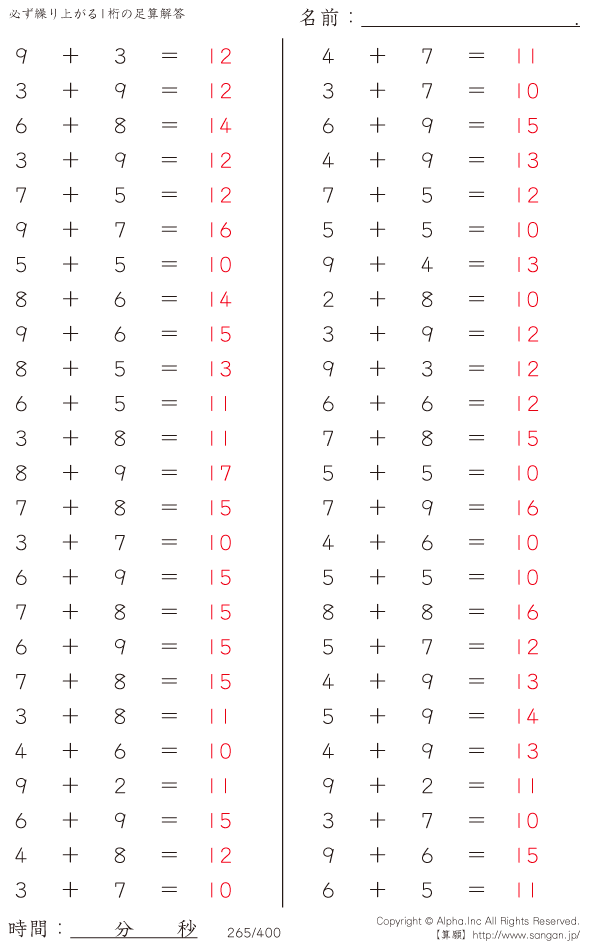 必ず繰り上がる1桁の足算解答

名前：____.

$9 + 3 = 12$
$3 + 9 = 12$
$6 + 8 = 14$
$3 + 9 = 12$
$7 + 5 = 12$
$9 + 7 = 16$
$5 + 5 = 10$
$8 + 6 = 14$
$9 + 6 = 15$
$8 + 5 = 13$
$6 + 5 = 11$
$3 + 8 = 11$
$8 + 9 = 17$
$7 + 8 = 15$
$3 + 7 = 10$
$6 + 9 = 15$
$7 + 8 = 15$
$6 + 9 = 15$
$7 + 8 = 15$
$3 + 8 = 11$
$4 + 6 = 10$
$9 + 2 = 11$
$6 + 9 = 15$
$4 + 8 = 12$
$3 + 7 = 10$

$4 + 7 = 11$
$3 + 7 = 10$
$6 + 9 = 15$
$4 + 9 = 13$
$7 + 5 = 12$
$5 + 5 = 10$
$9 + 4 = 13$
$2 + 8 = 10$
$3 + 9 = 12$
$9 + 3 = 12$
$6 + 6 = 12$
$7 + 8 = 15$
$5 + 5 = 10$
$7 + 9 = 16$
$4 + 6 = 10$
$5 + 5 = 10$
$8 + 8 = 16$
$5 + 7 = 12$
$4 + 9 = 13$
$5 + 9 = 14$
$4 + 9 = 13$
$9 + 2 = 11$
$3 + 7 = 10$
$9 + 6 = 15$
$6 + 5 = 11$

時間：____分____秒

265/400

Copyright © Alpha.Inc All Rights Reserved.
【算願】http://www.sangan.jp/